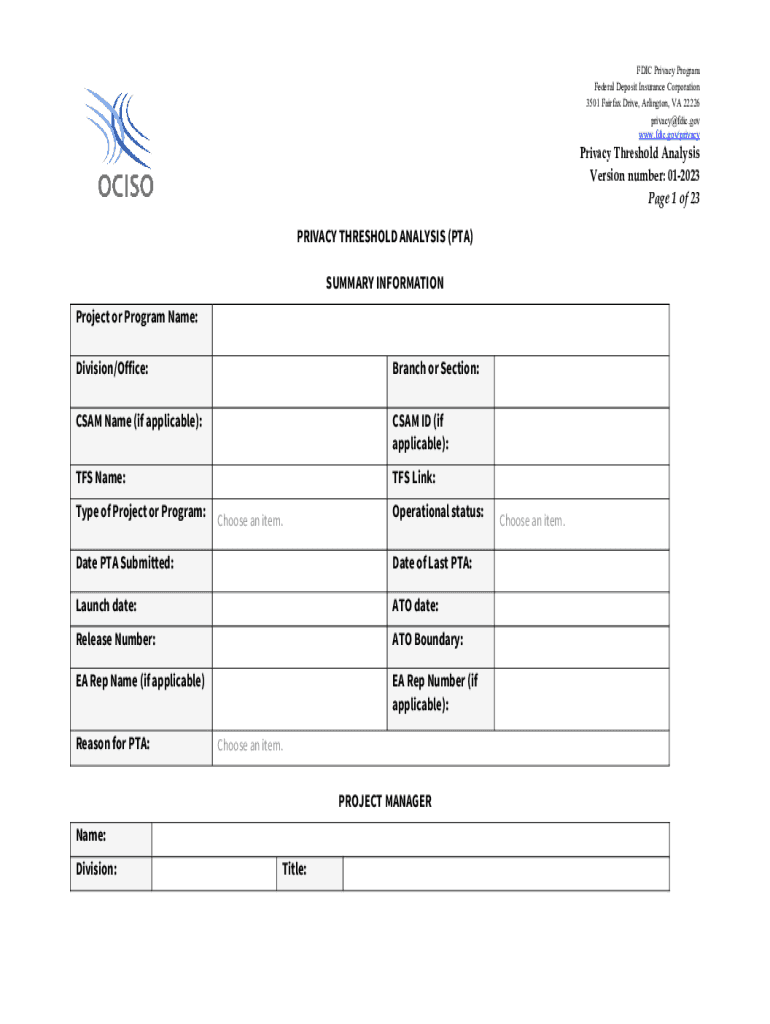 OCISO

FDIC Privacy Program
Federal Deposit Insurance Corporation
3501 Fairfax Drive, Arlington, VA 22226
privacy@fdic.gov
www.fdic.gov/privacy

Privacy Threshold Analysis
Version number: 01-2023
Page 1 of 23

PRIVACY THRESHOLD ANALYSIS (PTA)

SUMMARY INFORMATION

| Project or Program Name: | | | |
|---|---|---|---|
| Division/Office: | | Branch or Section: | |
| CSAM Name (if applicable): | | CSAM ID (if applicable): | |
| TFS Name: | | TFS Link: | |
| Type of Project or Program: | Choose an item. | Operational status: | Choose an item. |
| Date PTA Submitted: | | Date of Last PTA: | |
| Launch date: | | ATO date: | |
| Release Number: | | ATO Boundary: | |
| EA Rep Name (if applicable) | | EA Rep Number (if applicable): | |
| Reason for PTA: | Choose an item. | | |

PROJECT MANAGER

| Name: | | | |
|---|---|---|---|
| Division: | | Title: | |